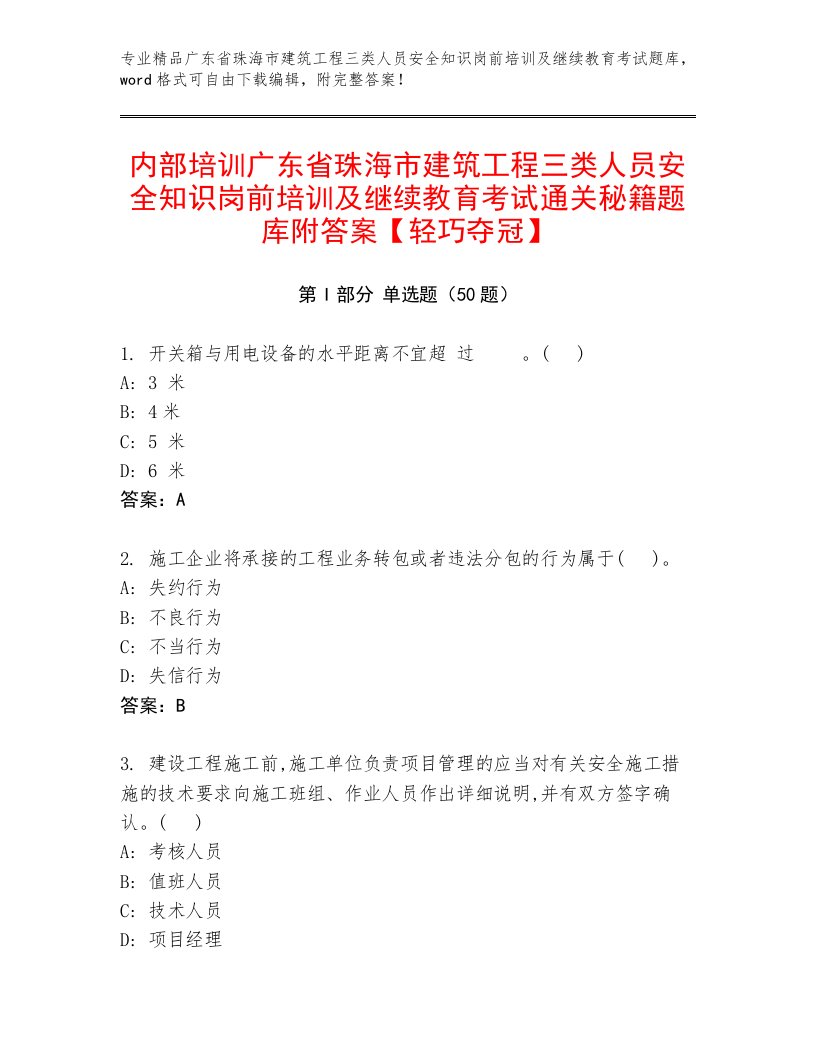 专业精品广东省珠海市建筑工程三类人员安全知识岗前培训及继续教育考试题库，word 格式可自由下载编辑，附完整答案！

内部培训广东省珠海市建筑工程三类人员安全知识岗前培训及继续教育考试通关秘籍题库附答案【轻巧夺冠】

第 I 部分 单选题（50 题）

1. 开关箱与用电设备的水平距离不宜超 过　　。(　)
A: 3 米
B: 4 米
C: 5 米
D: 6 米
答案：A

2. 施工企业将承接的工程业务转包或者违法分包的行为属于(　)。
A: 失约行为
B: 不良行为
C: 不当行为
D: 失信行为
答案：B

3. 建设工程施工前,施工单位负责项目管理的应当对有关安全施工措施的技术要求向施工班组、作业人员作出详细说明,并有双方签字确认。(　)
A: 考核人员
B: 值班人员
C: 技术人员
D: 项目经理